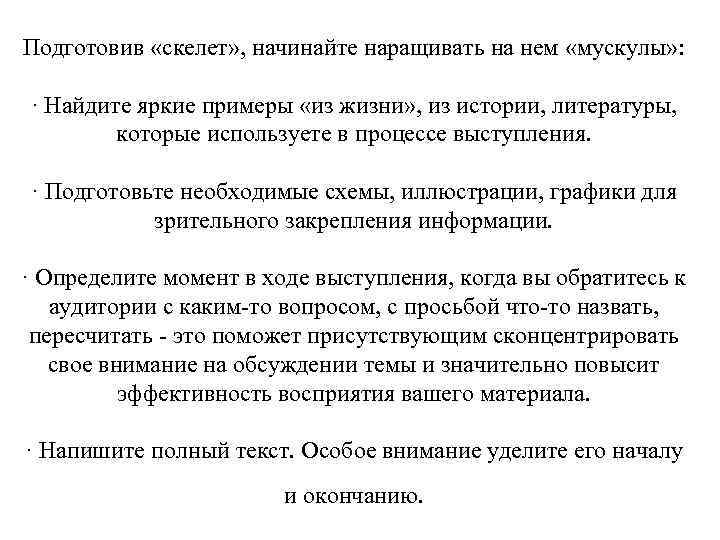 Подготовив «скелет», начинайте наращивать на нем «мускулы»:

· Найдите яркие примеры «из жизни», из истории, литературы, которые используете в процессе выступления.

· Подготовьте необходимые схемы, иллюстрации, графики для зрительного закрепления информации.

· Определите момент в ходе выступления, когда вы обратитесь к аудитории с каким-то вопросом, с просьбой что-то назвать, пересчитать - это поможет присутствующим сконцентрировать свое внимание на обсуждении темы и значительно повысит эффективность восприятия вашего материала.

· Напишите полный текст. Особое внимание уделите его началу и окончанию.